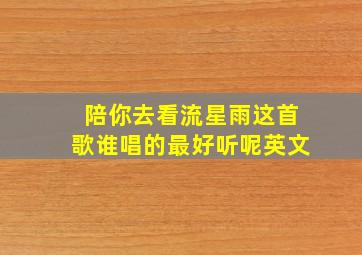 陪你去看流星雨这首歌谁唱的最好听呢英文